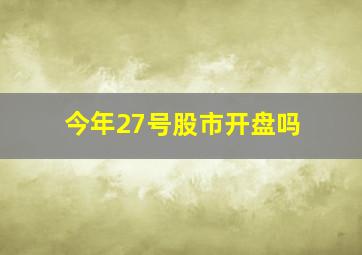 今年27号股市开盘吗